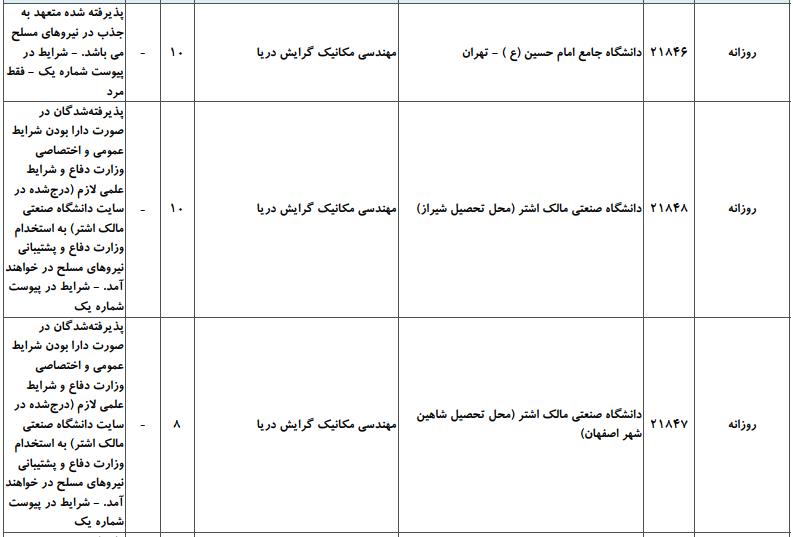 | روزانه | ۲۱۸۴۶ | دانشگاه جامع امام حسین (ع ) - تهران | مهندسی مکانیک گرایش دریا | ۱۰ | - | پذیرفته شده متعهد به جذب در نیروهای مسلح می باشد. - شرایط در پیوست شماره یک - فقط مرد |
|---|---|---|---|---|---|---|
| روزانه | ۲۱۸۴۸ | دانشگاه صنعتی مالک اشتر (محل تحصیل شیراز) | مهندسی مکانیک گرایش دریا | ۱۰ | - | پذیرفته‌شدگان در صورت دارا بودن شرایط عمومی و اختصاصی وزارت دفاع و شرایط علمی لازم (درج‌شده در سایت دانشگاه صنعتی مالک اشتر) به استخدام وزارت دفاع و پشتیبانی نیروهای مسلح در خواهند آمد. - شرایط در پیوست شماره یک |
| روزانه | ۲۱۸۴۷ | دانشگاه صنعتی مالک اشتر (محل تحصیل شاهین شهر اصفهان) | مهندسی مکانیک گرایش دریا | ۸ | - | پذیرفته‌شدگان در صورت دارا بودن شرایط عمومی و اختصاصی وزارت دفاع و شرایط علمی لازم (درج‌شده در سایت دانشگاه صنعتی مالک اشتر) به استخدام وزارت دفاع و پشتیبانی نیروهای مسلح در خواهند آمد. - شرایط در پیوست شماره یک |